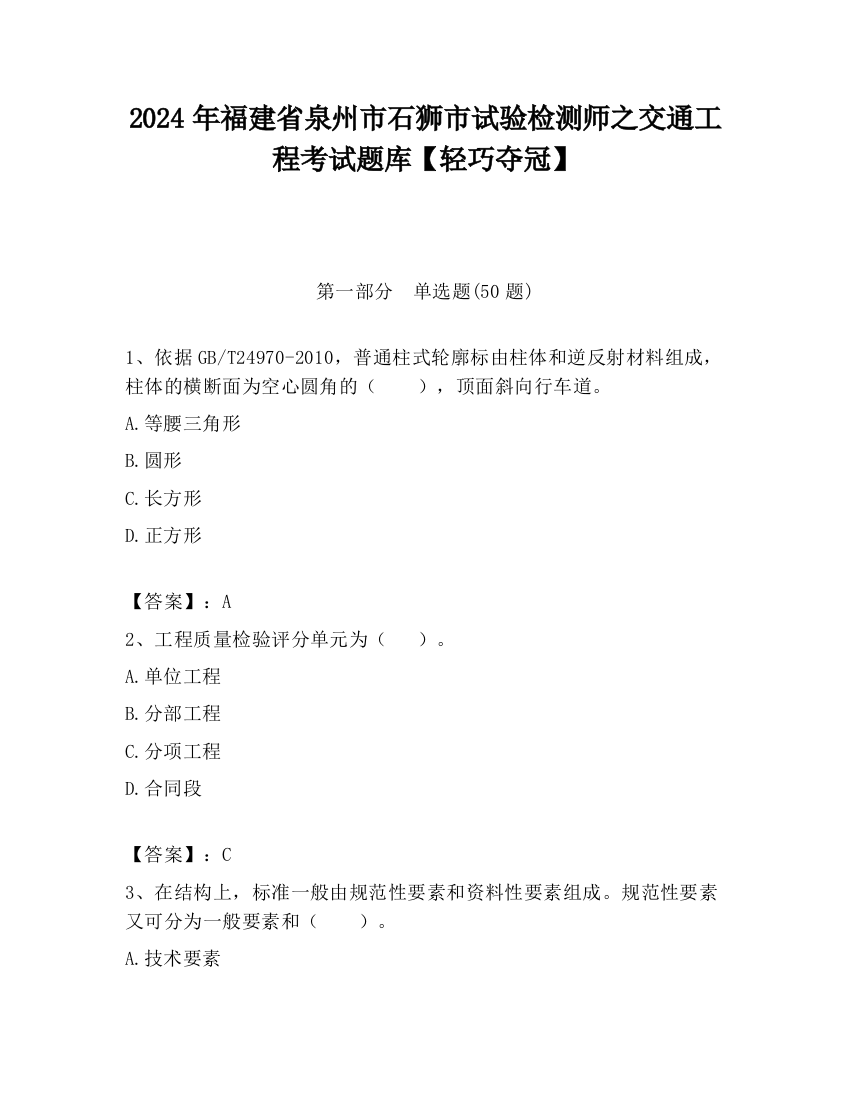 2024 年福建省泉州市石狮市试验检测师之交通工程考试题库【轻巧夺冠】

第一部分 单选题(50 题)

1、依据 GB/T24970-2010，普通柱式轮廓标由柱体和逆反射材料组成，柱体的横断面为空心圆角的（ ），顶面斜向行车道。

A.等腰三角形

B.圆形

C.长方形

D.正方形

【答案】：A

2、工程质量检验评分单元为（ ）。

A.单位工程

B.分部工程

C.分项工程

D.合同段

【答案】：C

3、在结构上，标准一般由规范性要素和资料性要素组成。规范性要素又可分为一般要素和（ ）。

A.技术要素